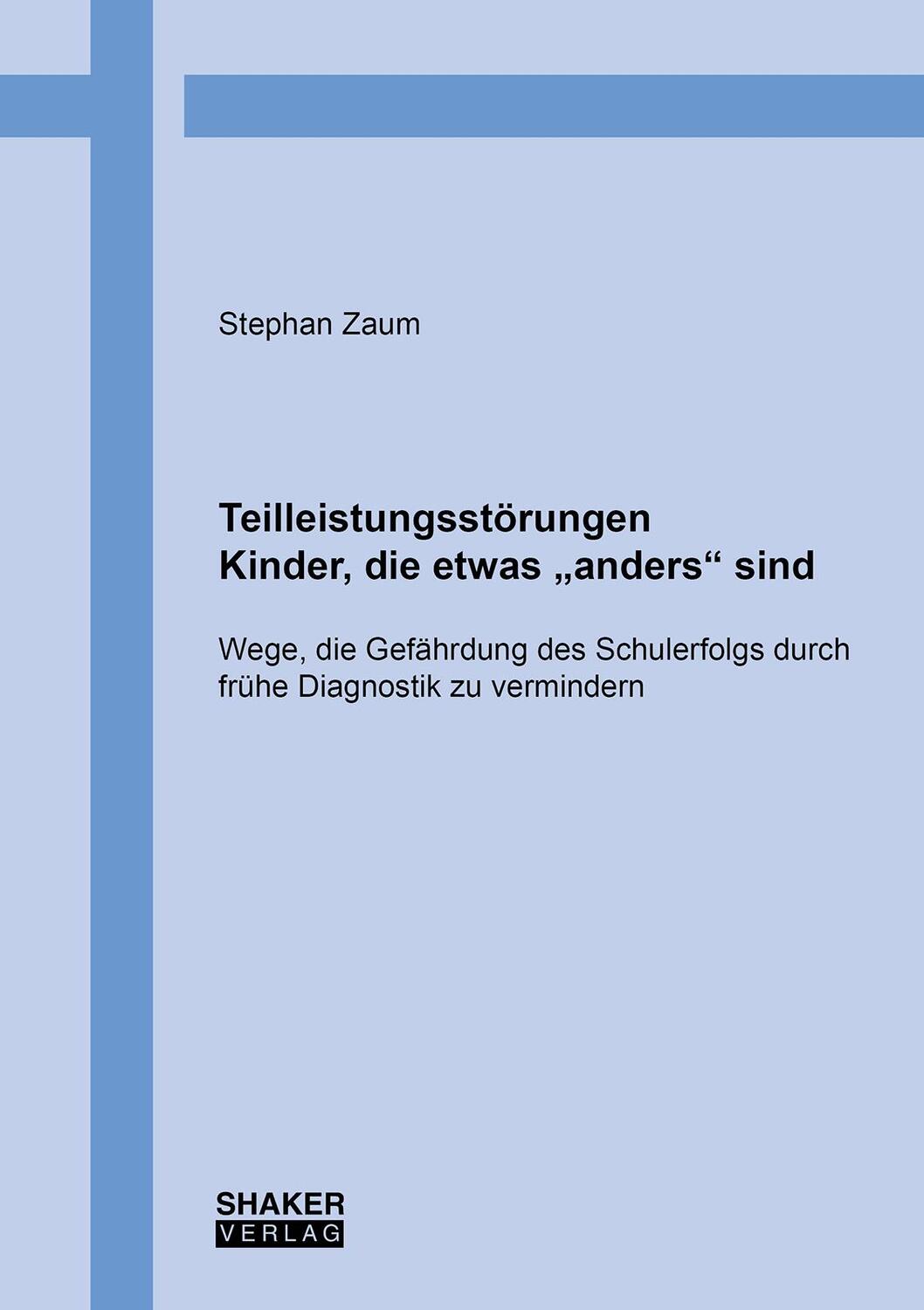 Stephan Zaum

Teilleistungsstörungen
Kinder, die etwas „anders“ sind

Wege, die Gefährdung des Schulerfolgs durch frühe Diagnostik zu vermindern

SHAKER
VERLAG